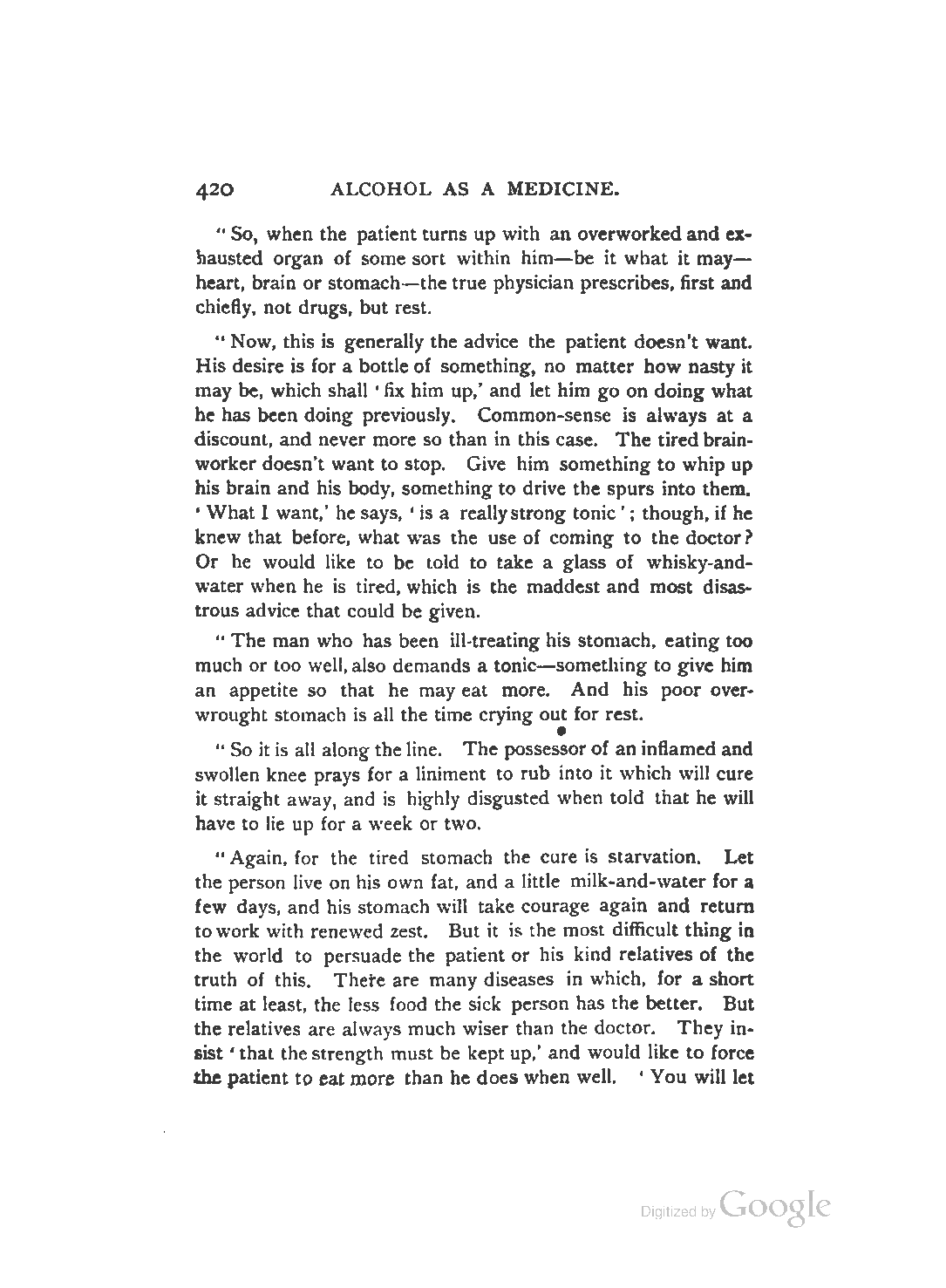 420 ALCOHOL AS A MEDICINE.

"So, when the patient turns up with an overworked and exhausted organ of some sort within him—be it what it may—heart, brain or stomach—the true physician prescribes, first and chiefly, not drugs, but rest.

"Now, this is generally the advice the patient doesn't want. His desire is for a bottle of something, no matter how nasty it may be, which shall 'fix him up,' and let him go on doing what he has been doing previously. Common-sense is always at a discount, and never more so than in this case. The tired brain-worker doesn't want to stop. Give him something to whip up his brain and his body, something to drive the spurs into them. 'What I want,' he says, 'is a really strong tonic'; though, if he knew that before, what was the use of coming to the doctor? Or he would like to be told to take a glass of whisky-and-water when he is tired, which is the maddest and most disastrous advice that could be given.

"The man who has been ill-treating his stomach, eating too much or too well, also demands a tonic—something to give him an appetite so that he may eat more. And his poor overwrought stomach is all the time crying out for rest.

"So it is all along the line. The possessor of an inflamed and swollen knee prays for a liniment to rub into it which will cure it straight away, and is highly disgusted when told that he will have to lie up for a week or two.

"Again, for the tired stomach the cure is starvation. Let the person live on his own fat, and a little milk-and-water for a few days, and his stomach will take courage again and return to work with renewed zest. But it is the most difficult thing in the world to persuade the patient or his kind relatives of the truth of this. There are many diseases in which, for a short time at least, the less food the sick person has the better. But the relatives are always much wiser than the doctor. They insist 'that the strength must be kept up,' and would like to force the patient to eat more than he does when well. 'You will let

Digitized by Google